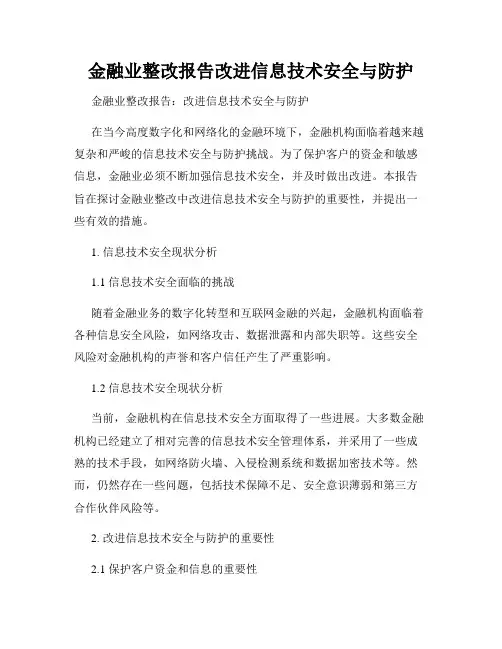 金融业整改报告改进信息技术安全与防护

金融业整改报告：改进信息技术安全与防护

在当今高度数字化和网络化的金融环境下，金融机构面临着越来越复杂和严峻的信息技术安全与防护挑战。为了保护客户的资金和敏感信息，金融业必须不断加强信息技术安全，并及时做出改进。本报告旨在探讨金融业整改中改进信息技术安全与防护的重要性，并提出一些有效的措施。

1. 信息技术安全现状分析

1.1 信息技术安全面临的挑战

随着金融业务的数字化转型和互联网金融的兴起，金融机构面临着各种信息安全风险，如网络攻击、数据泄露和内部失职等。这些安全风险对金融机构的声誉和客户信任产生了严重影响。

1.2 信息技术安全现状分析

当前，金融机构在信息技术安全方面取得了一些进展。大多数金融机构已经建立了相对完善的信息技术安全管理体系，并采用了一些成熟的技术手段，如网络防火墙、入侵检测系统和数据加密技术等。然而，仍然存在一些问题，包括技术保障不足、安全意识薄弱和第三方合作伙伴风险等。

2. 改进信息技术安全与防护的重要性

2.1 保护客户资金和信息的重要性